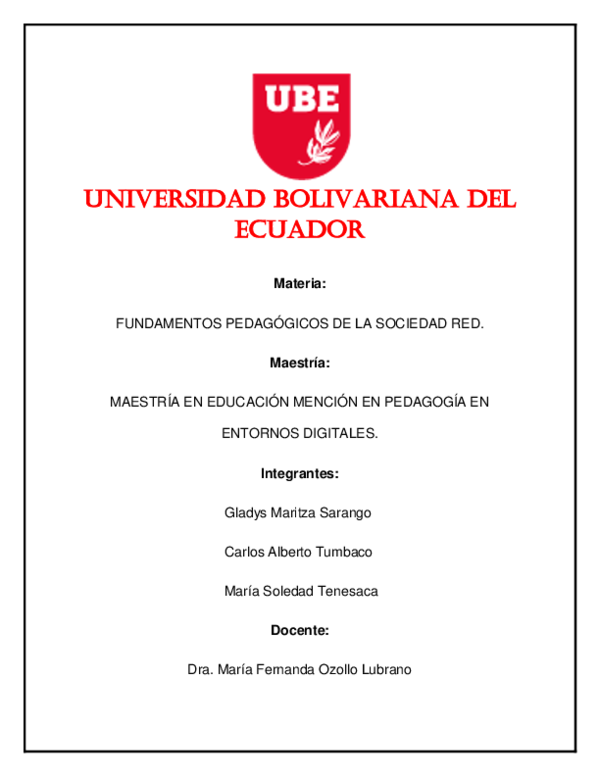 UBE

UNIVERSIDAD BOLIVARIANA DEL ECUADOR

Materia:

FUNDAMENTOS PEDAGÓGICOS DE LA SOCIEDAD RED.

Maestría:

MAESTRÍA EN EDUCACIÓN MENCIÓN EN PEDAGOGÍA EN ENTORNOS DIGITALES.

Integrantes:

Gladys Maritza Sarango

Carlos Alberto Tumbaco

María Soledad Tenesaca

Docente:

Dra. María Fernanda Ozollo Lubrano